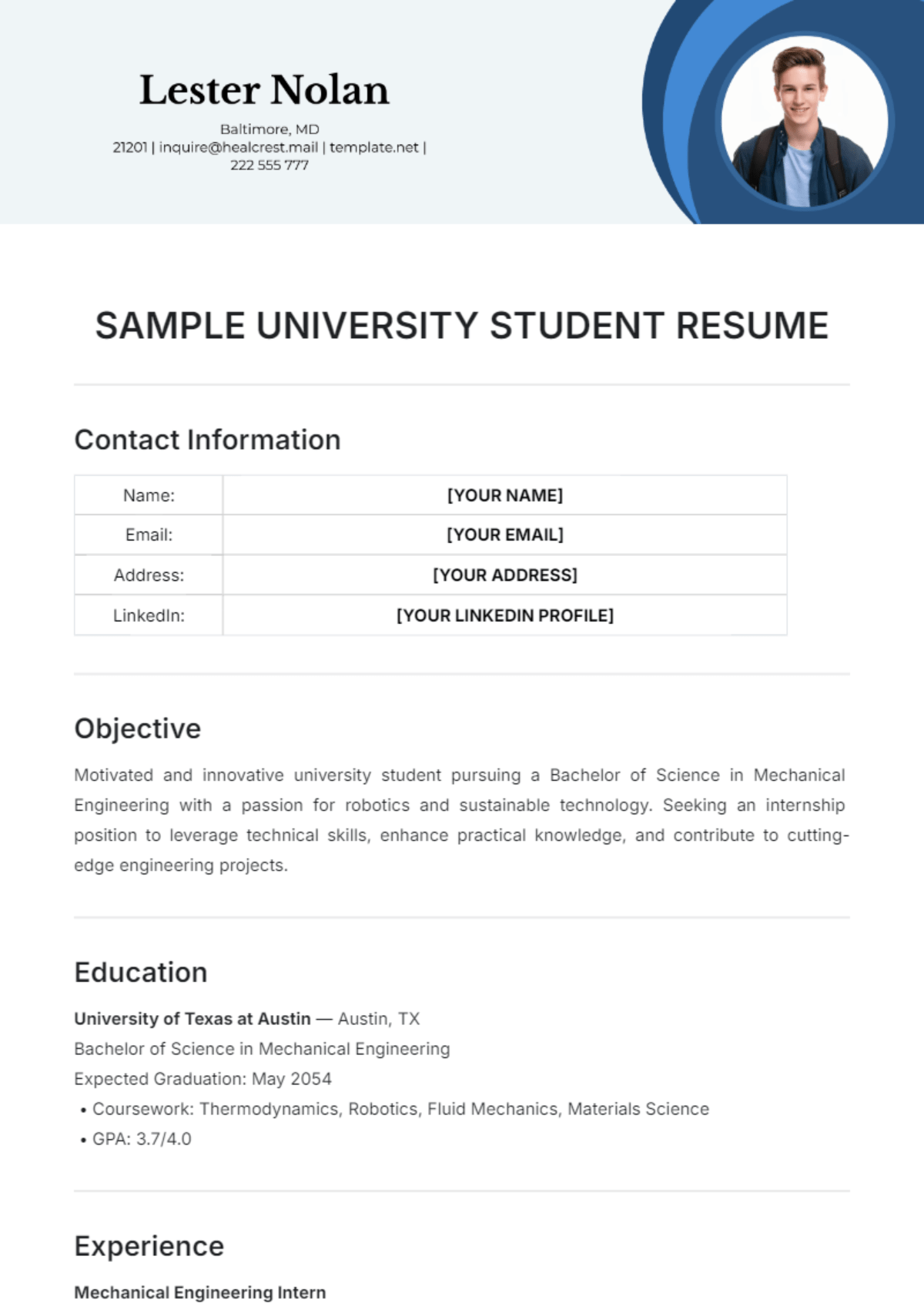 Lester Nolan

Baltimore, MD
21201 | inquire@healcrest.mail | template.net | 222 555 777

SAMPLE UNIVERSITY STUDENT RESUME

Contact Information

| Name: | [YOUR NAME] |
|---|---|
| Email: | [YOUR EMAIL] |
| Address: | [YOUR ADDRESS] |
| LinkedIn: | [YOUR LINKEDIN PROFILE] |

Objective

Motivated and innovative university student pursuing a Bachelor of Science in Mechanical Engineering with a passion for robotics and sustainable technology. Seeking an internship position to leverage technical skills, enhance practical knowledge, and contribute to cutting-edge engineering projects.

Education

University of Texas at Austin — Austin, TX
Bachelor of Science in Mechanical Engineering
Expected Graduation: May 2054
• Coursework: Thermodynamics, Robotics, Fluid Mechanics, Materials Science
• GPA: 3.7/4.0

Experience

Mechanical Engineering Intern